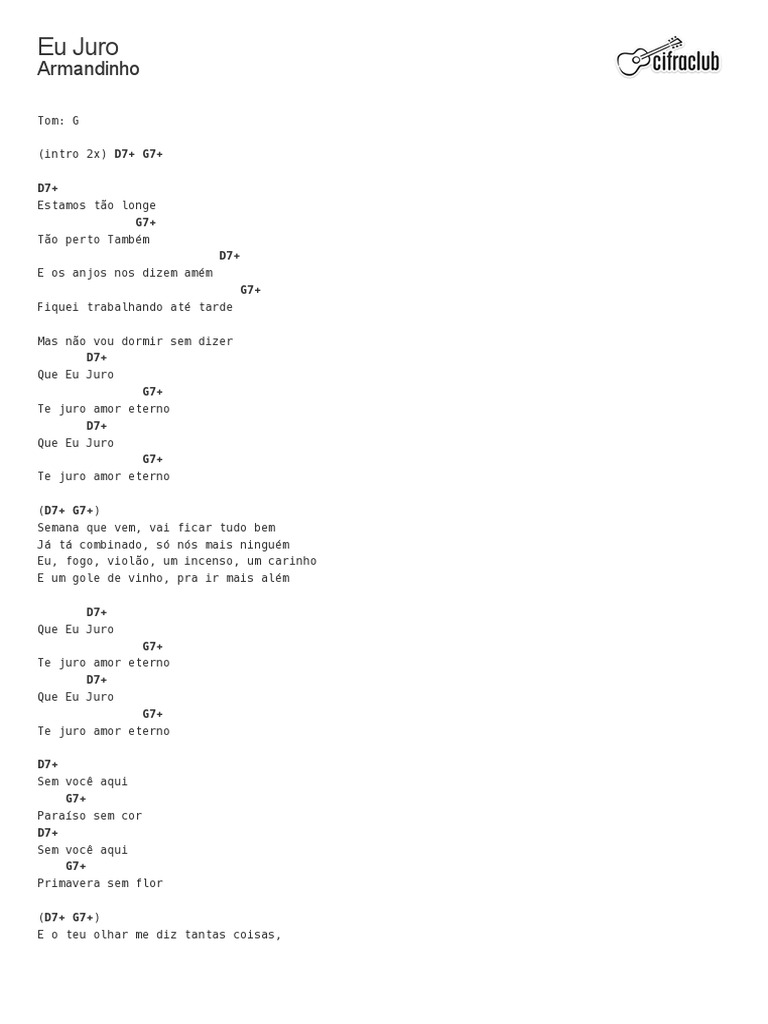 Eu Juro
Armandinho

cifraclub

Tom: G

(intro 2x) D7+ G7+

D7+
Estamos tão longe
G7+
Tão perto Também
D7+
E os anjos nos dizem amém
G7+
Fiquei trabalhando até tarde

Mas não vou dormir sem dizer
D7+
Que Eu Juro
G7+
Te juro amor eterno
D7+
Que Eu Juro
G7+
Te juro amor eterno

(D7+ G7+)
Semana que vem, vai ficar tudo bem
Já tá combinado, só nós mais ninguém
Eu, fogo, violão, um incenso, um carinho
E um gole de vinho, pra ir mais além

D7+
Que Eu Juro
G7+
Te juro amor eterno
D7+
Que Eu Juro
G7+
Te juro amor eterno

D7+
Sem você aqui
G7+
Paraíso sem cor
D7+
Sem você aqui
G7+
Primavera sem flor

(D7+ G7+)
E o teu olhar me diz tantas coisas,